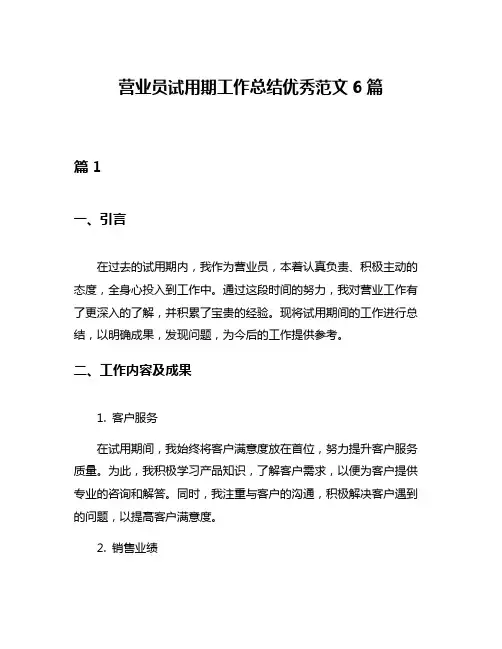 营业员试用期工作总结优秀范文 6 篇

篇 1

一、引言

在过去的试用期内，我作为营业员，本着认真负责、积极主动的态度，全身心投入到工作中。通过这段时间的努力，我对营业工作有了更深入的了解，并积累了宝贵的经验。现将试用期间的工作进行总结，以明确成果，发现问题，为今后的工作提供参考。

二、工作内容及成果

1. 客户服务

在试用期间，我始终将客户满意度放在首位，努力提升客户服务质量。为此，我积极学习产品知识，了解客户需求，以便为客户提供专业的咨询和解答。同时，我注重与客户的沟通，积极解决客户遇到的问题，以提高客户满意度。

2. 销售业绩